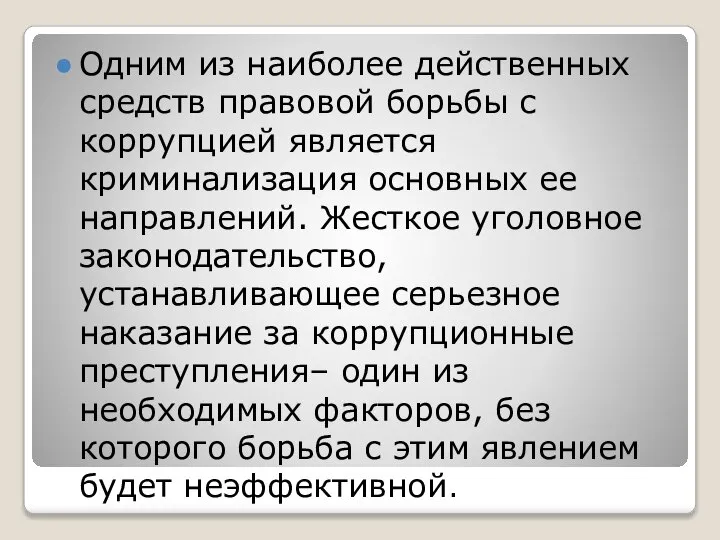 Одним из наиболее действенных средств правовой борьбы с коррупцией является криминализация основных ее направлений. Жесткое уголовное законодательство, устанавливающее серьезное наказание за коррупционные преступления– один из необходимых факторов, без которого борьба с этим явлением будет неэффективной.